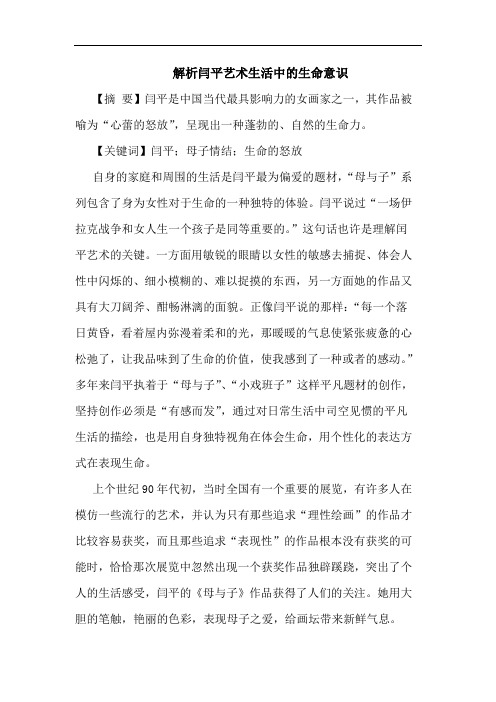 解析闫平艺术生活中的生命意识

【摘 要】闫平是中国当代最具影响力的女画家之一，其作品被喻为“心蕾的怒放”，呈现出一种蓬勃的、自然的生命力。

【关键词】闫平；母子情结；生命的怒放

自身的家庭和周围的生活是闫平最为偏爱的题材，“母与子”系列包含了身为女性对于生命的一种独特的体验。闫平说过“一场伊拉克战争和女人生一个孩子是同等重要的。”这句话也许是理解闫平艺术的关键。一方面用敏锐的眼睛以女性的敏感去捕捉、体会人性中闪烁的、细小模糊的、难以捉摸的东西，另一方面她的作品又具有大刀阔斧、酣畅淋漓的面貌。正像闫平说的那样：“每一个落日黄昏，看着屋内弥漫着柔和的光，那暖暖的气息使紧张疲惫的心松弛了，让我品味到了生命的价值，使我感到了一种或者的感动。”多年来闫平执着于“母与子”、“小戏班子”这样平凡题材的创作，坚持创作必须是“有感而发”，通过对日常生活中司空见惯的平凡生活的描绘，也是用自身独特视角在体会生命，用个性化的表达方式在表现生命。

上个世纪90年代初，当时全国有一个重要的展览，有许多人在模仿一些流行的艺术，并认为只有那些追求“理性绘画”的作品才比较容易获奖，而且那些追求“表现性”的作品根本没有获奖的可能时，恰恰那次展览中忽然出现一个获奖作品独辟蹊跷，突出了个人的生活感受，闫平的《母与子》作品获得了人们的关注。她用大胆的笔触，艳丽的色彩，表现母子之爱，给画坛带来新鲜气息。